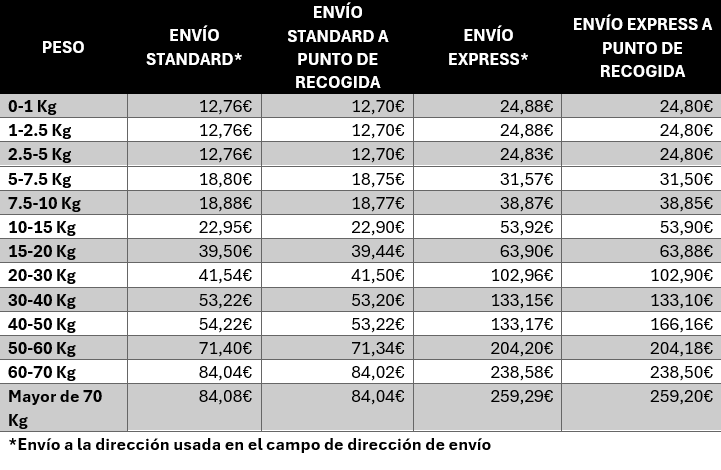 | PESO | ENVÍO STANDARD* | ENVÍO STANDARD A PUNTO DE RECOGIDA | ENVÍO EXPRESS* | ENVÍO EXPRESS A PUNTO DE RECOGIDA |
|---|---|---|---|---|
| 0-1 Kg | 12,76€ | 12,70€ | 24,88€ | 24,80€ |
| 1-2.5 Kg | 12,76€ | 12,70€ | 24,88€ | 24,80€ |
| 2.5-5 Kg | 12,76€ | 12,70€ | 24,83€ | 24,80€ |
| 5-7.5 Kg | 18,80€ | 18,75€ | 31,57€ | 31,50€ |
| 7.5-10 Kg | 18,88€ | 18,77€ | 38,87€ | 38,85€ |
| 10-15 Kg | 22,95€ | 22,90€ | 53,92€ | 53,90€ |
| 15-20 Kg | 39,50€ | 39,44€ | 63,90€ | 63,88€ |
| 20-30 Kg | 41,54€ | 41,50€ | 102,96€ | 102,90€ |
| 30-40 Kg | 53,22€ | 53,20€ | 133,15€ | 133,10€ |
| 40-50 Kg | 54,22€ | 53,22€ | 133,17€ | 166,16€ |
| 50-60 Kg | 71,40€ | 71,34€ | 204,20€ | 204,18€ |
| 60-70 Kg | 84,04€ | 84,02€ | 238,58€ | 238,50€ |
| Mayor de 70 Kg | 84,08€ | 84,04€ | 259,29€ | 259,20€ |

*Envío a la dirección usada en el campo de dirección de envío